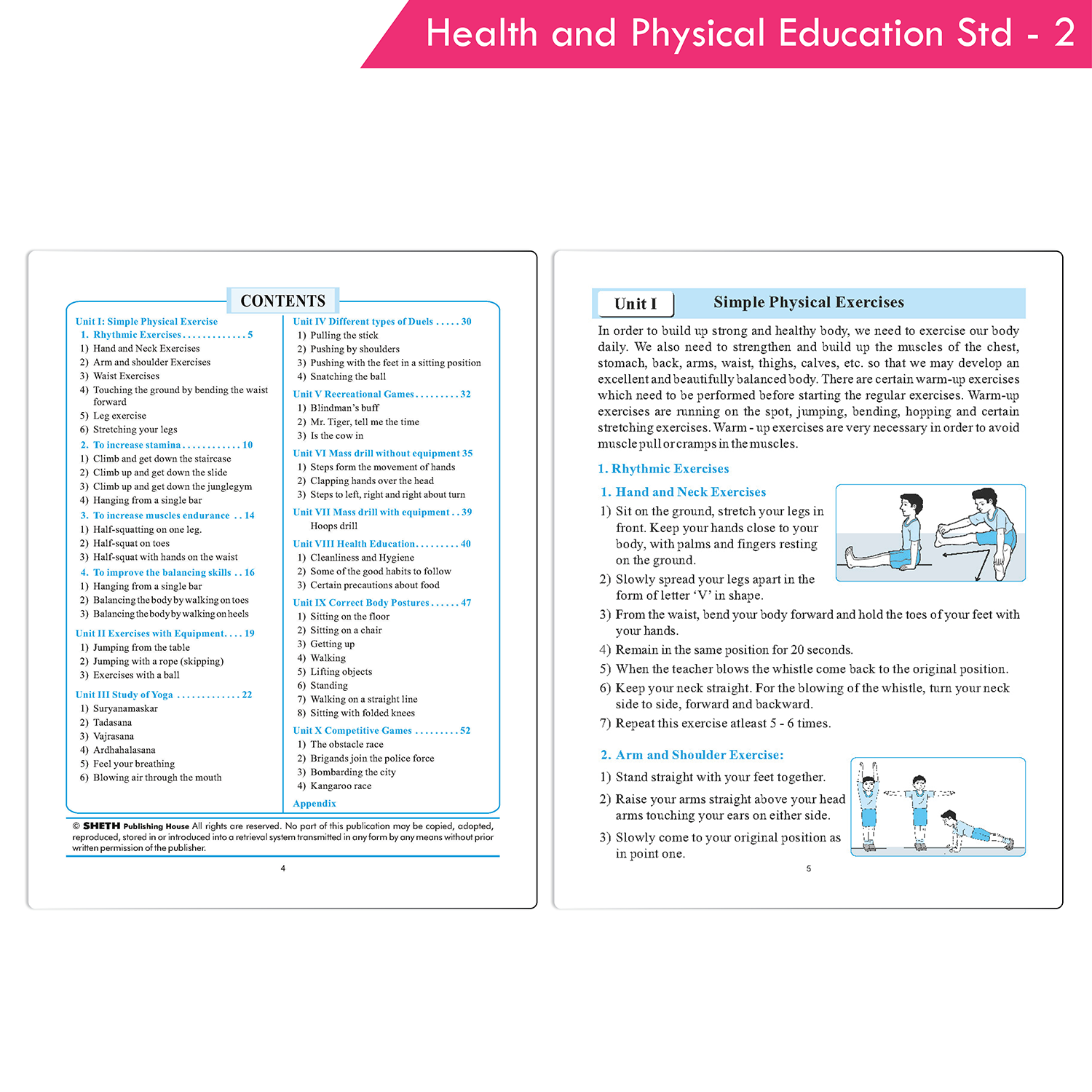 Health and Physical Education Std - 2

CONTENTS

Unit I: Simple Physical Exercise
1. Rhythmic Exercises . . . . . . . . . . . . . 5
1) Hand and Neck Exercises
2) Arm and shoulder Exercises
3) Waist Exercises
4) Touching the ground by bending the waist forward
5) Leg exercise
6) Stretching your legs
2. To increase stamina . . . . . . . . . . . . 10
1) Climb and get down the staircase
2) Climb up and get down the slide
3) Climb up and get down the junglegym
4) Hanging from a single bar
3. To increase muscles endurance . . 14
1) Half-squatting on one leg.
2) Half-squat on toes
3) Half-squat with hands on the waist
4. To improve the balancing skills . . 16
1) Hanging from a single bar
2) Balancing the body by walking on toes
3) Balancing the body by walking on heels
Unit II Exercises with Equipment. . . . 19
1) Jumping from the table
2) Jumping with a rope (skipping)
3) Exercises with a ball
Unit III Study of Yoga . . . . . . . . . . . . . 22
1) Suryanamaskar
2) Tadasana
3) Vajrasana
4) Ardhahalasana
5) Feel your breathing
6) Blowing air through the mouth

Unit IV Different types of Duels . . . . . 30
1) Pulling the stick
2) Pushing by shoulders
3) Pushing with the feet in a sitting position
4) Snatching the ball
Unit V Recreational Games . . . . . . . . . 32
1) Blindman's buff
2) Mr. Tiger, tell me the time
3) Is the cow in
Unit VI Mass drill without equipment 35
1) Steps form the movement of hands
2) Clapping hands over the head
3) Steps to left, right and right about turn
Unit VII Mass drill with equipment . . 39
Hoops drill
Unit VIII Health Education. . . . . . . . . 40
1) Cleanliness and Hygiene
2) Some of the good habits to follow
3) Certain precautions about food
Unit IX Correct Body Postures . . . . . . 47
1) Sitting on the floor
2) Sitting on a chair
3) Getting up
4) Walking
5) Lifting objects
6) Standing
7) Walking on a straight line
8) Sitting with folded knees
Unit X Competitive Games . . . . . . . . . 52
1) The obstacle race
2) Brigands join the police force
3) Bombarding the city
4) Kangaroo race
Appendix

© SHETH Publishing House All rights are reserved. No part of this publication may be copied, adopted, reproduced, stored in or introduced into a retrieval system transmitted in any form by any means without prior written permission of the publisher.

4

Unit I Simple Physical Exercises

In order to build up strong and healthy body, we need to exercise our body daily. We also need to strengthen and build up the muscles of the chest, stomach, back, arms, waist, thighs, calves, etc. so that we may develop an excellent and beautifully balanced body. There are certain warm-up exercises which need to be performed before starting the regular exercises. Warm-up exercises are running on the spot, jumping, bending, hopping and certain stretching exercises. Warm - up exercises are very necessary in order to avoid muscle pull or cramps in the muscles.

1. Rhythmic Exercises

1. Hand and Neck Exercises
1) Sit on the ground, stretch your legs in front. Keep your hands close to your body, with palms and fingers resting on the ground.
2) Slowly spread your legs apart in the form of letter 'V' in shape.
3) From the waist, bend your body forward and hold the toes of your feet with your hands.
4) Remain in the same position for 20 seconds.
5) When the teacher blows the whistle come back to the original position.
6) Keep your neck straight. For the blowing of the whistle, turn your neck side to side, forward and backward.
7) Repeat this exercise atleast 5 - 6 times.

2. Arm and Shoulder Exercise:
1) Stand straight with your feet together.
2) Raise your arms straight above your head arms touching your ears on either side.
3) Slowly come to your original position as in point one.

5